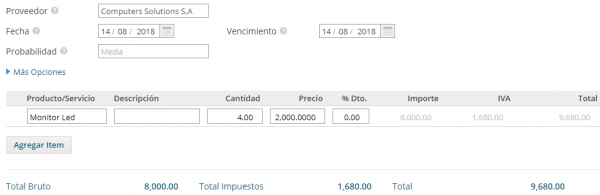 Proveedor
Computers Solutions S.A
Fecha
14 / 08 / 2018
Vencimiento
14 / 08 / 2018
Probabilidad
Media
Más Opciones

| Producto/Servicio | Descripción | Cantidad | Precio | % Dto. | Importe | IVA | Total |
|---|---|---|---|---|---|---|---|
| Monitor Led | | 4.00 | 2,000.0000 | 0.00 | 8,000.00 | 1,680.00 | 9,680.00 |

Agregar Item

Total Bruto 8,000.00 Total Impuestos 1,680.00 Total 9,680.00